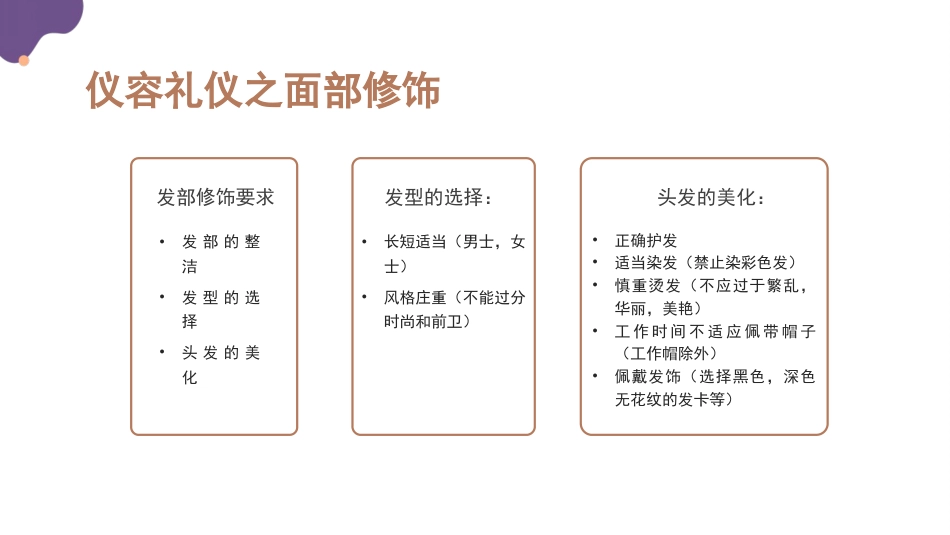 仪容礼仪之面部修饰

发部修饰要求

• 发部的整洁
• 发型的选择
• 头发的美化

发型的选择：

• 长短适当（男士，女士）
• 风格庄重（不能过分时尚和前卫）

头发的美化：

• 正确护发
• 适当染发（禁止染彩色发）
• 慎重烫发（不应过于繁乱，华丽，美艳）
• 工作时间不适应佩带帽子（工作帽除外）
• 佩戴发饰（选择黑色，深色无花纹的发卡等）